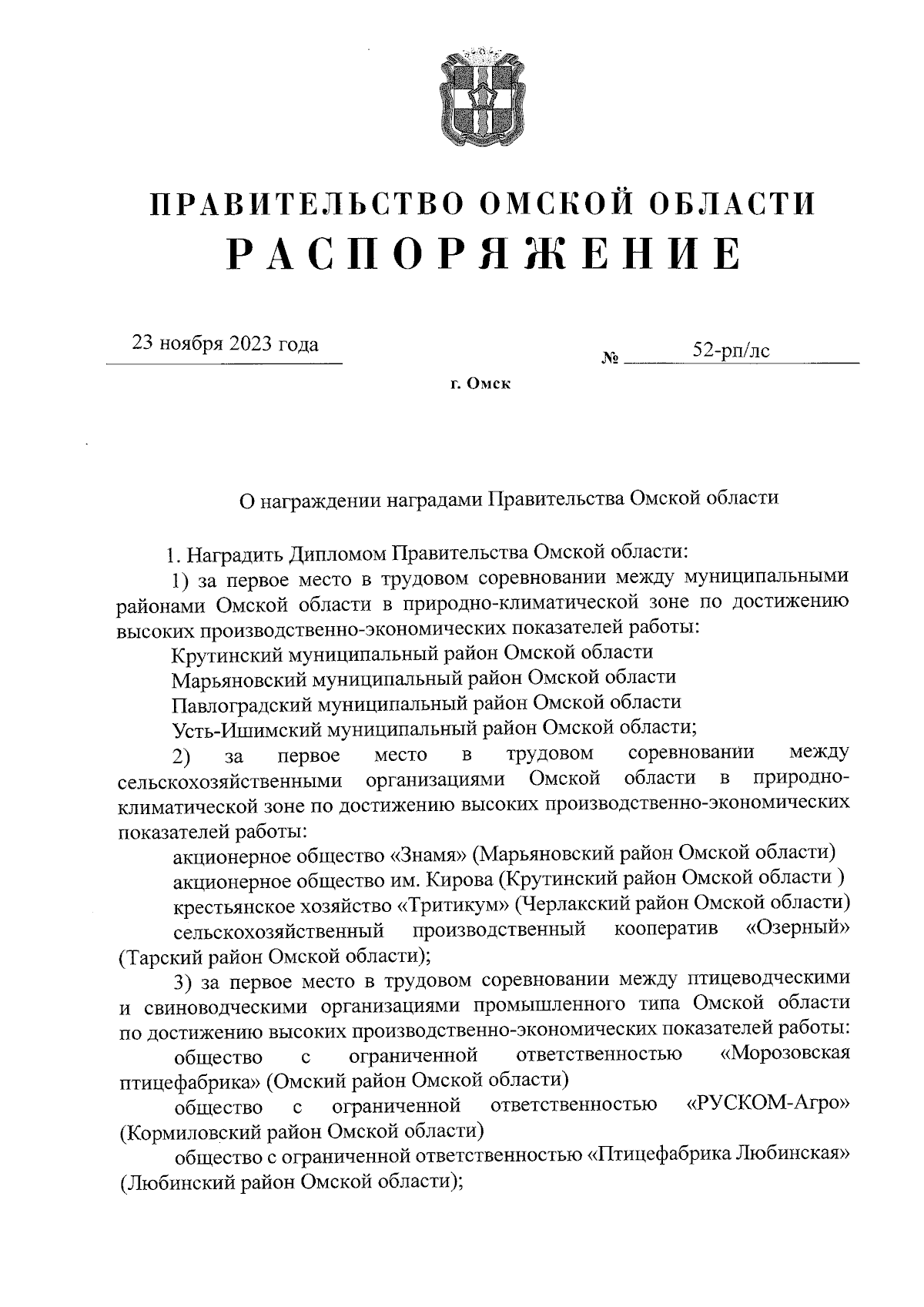 ПРАВИТЕЛЬСТВО ОМСКОЙ ОБЛАСТИ
РАСПОРЯЖЕНИЕ

23 ноября 2023 года № 52-рп/лс

г. Омск

О награждении наградами Правительства Омской области

1. Наградить Дипломом Правительства Омской области:
1) за первое место в трудовом соревновании между муниципальными районами Омской области в природно-климатической зоне по достижению высоких производственно-экономических показателей работы:
Крутинский муниципальный район Омской области
Марьяновский муниципальный район Омской области
Павлоградский муниципальный район Омской области
Усть-Ишимский муниципальный район Омской области;
2) за первое место в трудовом соревновании между сельскохозяйственными организациями Омской области в природно-климатической зоне по достижению высоких производственно-экономических показателей работы:
акционерное общество «Знамя» (Марьяновский район Омской области)
акционерное общество им. Кирова (Крутинский район Омской области )
крестьянское хозяйство «Тритикум» (Черлакский район Омской области)
сельскохозяйственный производственный кооператив «Озерный» (Тарский район Омской области);
3) за первое место в трудовом соревновании между птицеводческими и свиноводческими организациями промышленного типа Омской области по достижению высоких производственно-экономических показателей работы:
общество с ограниченной ответственностью «Морозовская птицефабрика» (Омский район Омской области)
общество с ограниченной ответственностью «РУСКОМ-Агро» (Кормиловский район Омской области)
общество с ограниченной ответственностью «Птицефабрика Любинская» (Любинский район Омской области);